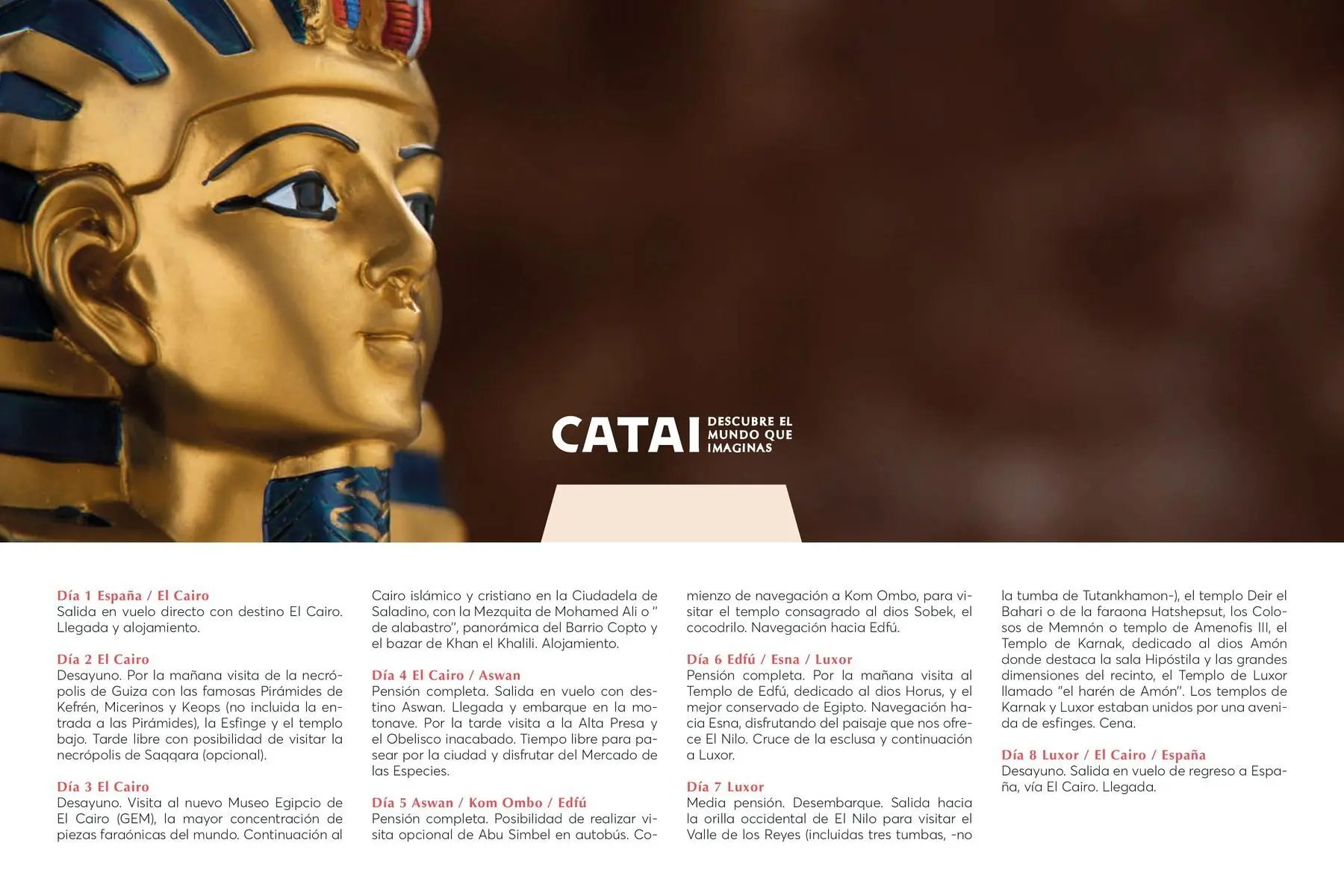 CATAI DESCUBRE EL MUNDO QUE IMAGINAS

Día 1 España / El Cairo
Salida en vuelo directo con destino El Cairo. Llegada y alojamiento.

Día 2 El Cairo
Desayuno. Por la mañana visita de la necrópolis de Guiza con las famosas Pirámides de Kefrén, Micerinos y Keops (no incluida la entrada a las Pirámides), la Esfinge y el templo bajo. Tarde libre con posibilidad de visitar la necrópolis de Saqqara (opcional).

Día 3 El Cairo
Desayuno. Visita al nuevo Museo Egipcio de El Cairo (GEM), la mayor concentración de piezas faraónicas del mundo. Continuación al Cairo islámico y cristiano en la Ciudadela de Saladino, con la Mezquita de Mohamed Ali o " de alabastro", panorámica del Barrio Copto y el bazar de Khan el Khalili. Alojamiento.

Día 4 El Cairo / Aswan
Pensión completa. Salida en vuelo con destino Aswan. Llegada y embarque en la motonave. Por la tarde visita a la Alta Presa y el Obelisco inacabado. Tiempo libre para pasear por la ciudad y disfrutar del Mercado de las Especies.

Día 5 Aswan / Kom Ombo / Edfú
Pensión completa. Posibilidad de realizar visita opcional de Abu Simbel en autobús. Comienzo de navegación a Kom Ombo, para visitar el templo consagrado al dios Sobek, el cocodrilo. Navegación hacia Edfú.

Día 6 Edfú / Esna / Luxor
Pensión completa. Por la mañana visita al Templo de Edfú, dedicado al dios Horus, y el mejor conservado de Egipto. Navegación hacia Esna, disfrutando del paisaje que nos ofrece El Nilo. Cruce de la esclusa y continuación a Luxor.

Día 7 Luxor
Media pensión. Desembarque. Salida hacia la orilla occidental de El Nilo para visitar el Valle de los Reyes (incluidas tres tumbas, -no la tumba de Tutankhamon-), el templo Deir el Bahari o de la faraona Hatshepsut, los Colosos de Memnón o templo de Amenofis III, el Templo de Karnak, dedicado al dios Amón donde destaca la sala Hipóstila y las grandes dimensiones del recinto, el Templo de Luxor llamado "el harén de Amón". Los templos de Karnak y Luxor estaban unidos por una avenida de esfinges. Cena.

Día 8 Luxor / El Cairo / España
Desayuno. Salida en vuelo de regreso a España, vía El Cairo. Llegada.